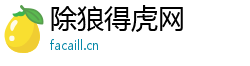 除狼得虎网
facaill.cn